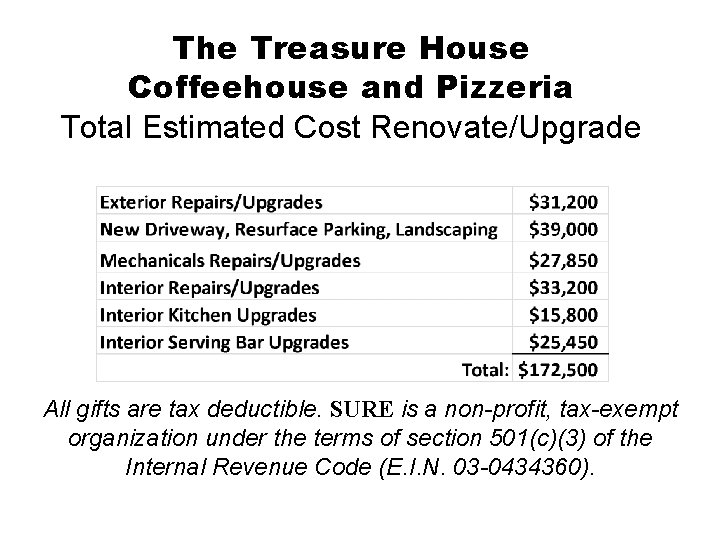 The Treasure House
Coffeehouse and Pizzeria
Total Estimated Cost Renovate/Upgrade

| | |
|---|---|
| Exterior Repairs/Upgrades | $31,200 |
| New Driveway, Resurface Parking, Landscaping | $39,000 |
| Mechanicals Repairs/Upgrades | $27,850 |
| Interior Repairs/Upgrades | $33,200 |
| Interior Kitchen Upgrades | $15,800 |
| Interior Serving Bar Upgrades | $25,450 |
| Total: | $172,500 |

All gifts are tax deductible. SURE is a non-profit, tax-exempt organization under the terms of section 501(c)(3) of the Internal Revenue Code (E.I.N. 03-0434360).